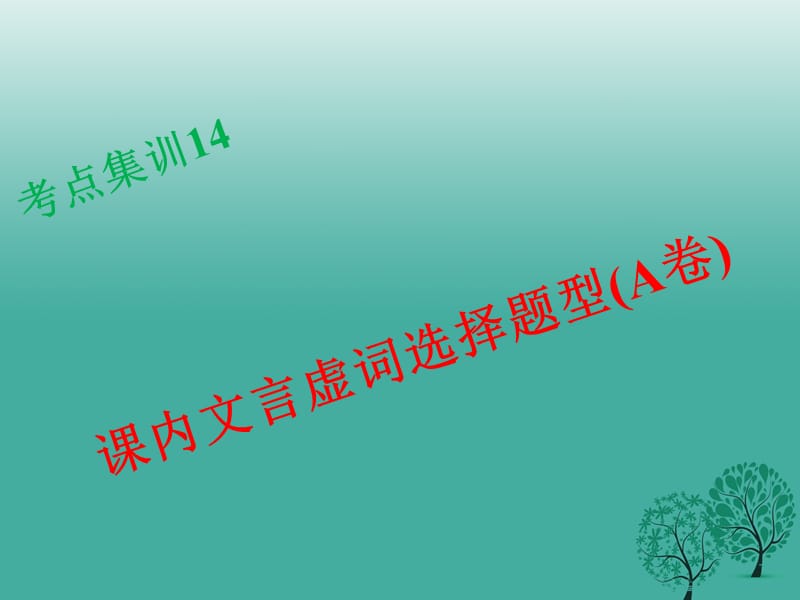 考点集训14

课内文言虚词选择题型(A卷)